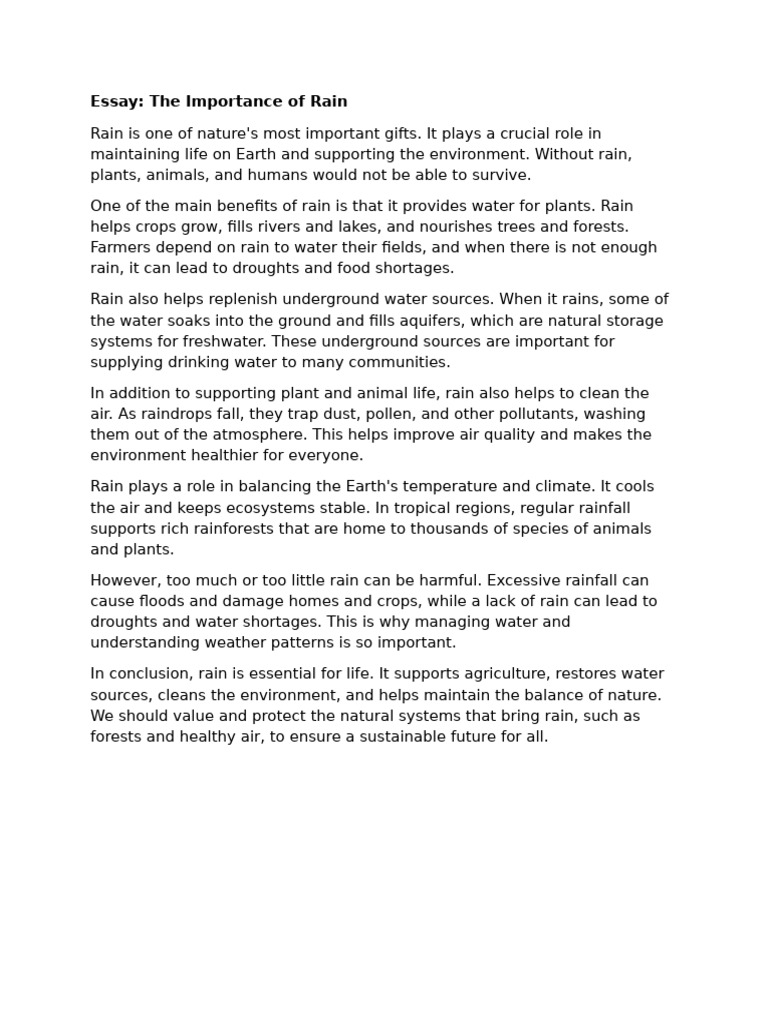 Essay: The Importance of Rain

Rain is one of nature's most important gifts. It plays a crucial role in maintaining life on Earth and supporting the environment. Without rain, plants, animals, and humans would not be able to survive.

One of the main benefits of rain is that it provides water for plants. Rain helps crops grow, fills rivers and lakes, and nourishes trees and forests. Farmers depend on rain to water their fields, and when there is not enough rain, it can lead to droughts and food shortages.

Rain also helps replenish underground water sources. When it rains, some of the water soaks into the ground and fills aquifers, which are natural storage systems for freshwater. These underground sources are important for supplying drinking water to many communities.

In addition to supporting plant and animal life, rain also helps to clean the air. As raindrops fall, they trap dust, pollen, and other pollutants, washing them out of the atmosphere. This helps improve air quality and makes the environment healthier for everyone.

Rain plays a role in balancing the Earth's temperature and climate. It cools the air and keeps ecosystems stable. In tropical regions, regular rainfall supports rich rainforests that are home to thousands of species of animals and plants.

However, too much or too little rain can be harmful. Excessive rainfall can cause floods and damage homes and crops, while a lack of rain can lead to droughts and water shortages. This is why managing water and understanding weather patterns is so important.

In conclusion, rain is essential for life. It supports agriculture, restores water sources, cleans the environment, and helps maintain the balance of nature. We should value and protect the natural systems that bring rain, such as forests and healthy air, to ensure a sustainable future for all.